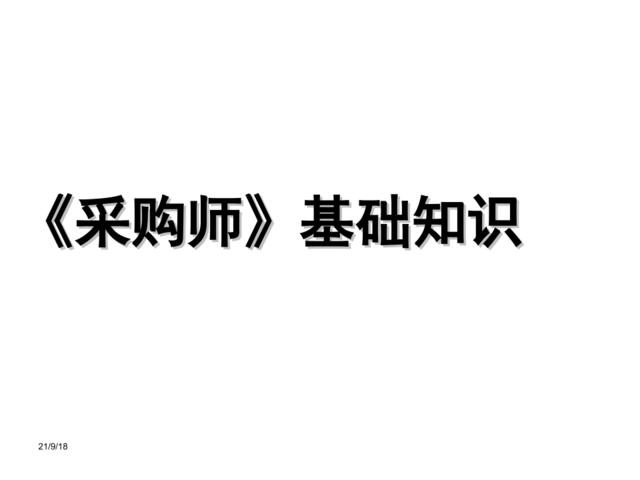 《采购师》基础知识

21/9/18